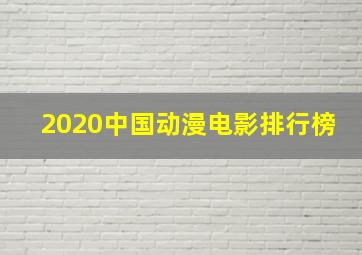 2020中国动漫电影排行榜